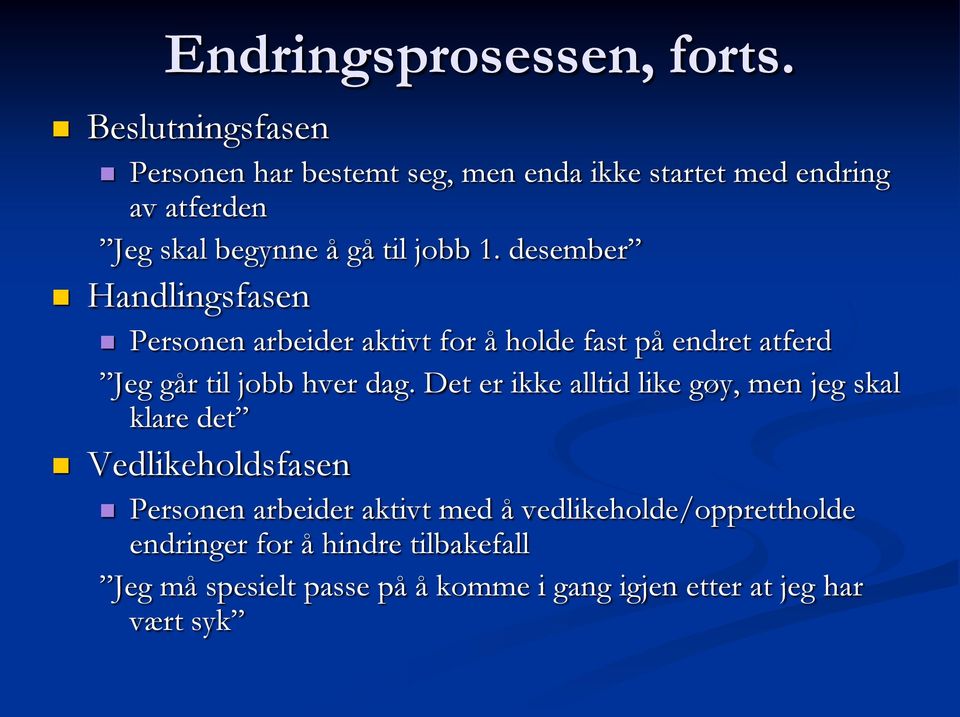 Endringsprosessen, forts.

Beslutningsfasen

Personen har bestemt seg, men enda ikke startet med endring av atferden

”Jeg skal begynne å gå til jobb 1. desember”

Handlingsfasen

Personen arbeider aktivt for å holde fast på endret atferd

”Jeg går til jobb hver dag. Det er ikke alltid like gøy, men jeg skal klare det”

Vedlikeholdsfasen

Personen arbeider aktivt med å vedlikeholde/opprettholde endringer for å hindre tilbakefall

”Jeg må spesielt passe på å komme i gang igjen etter at jeg har vært syk”